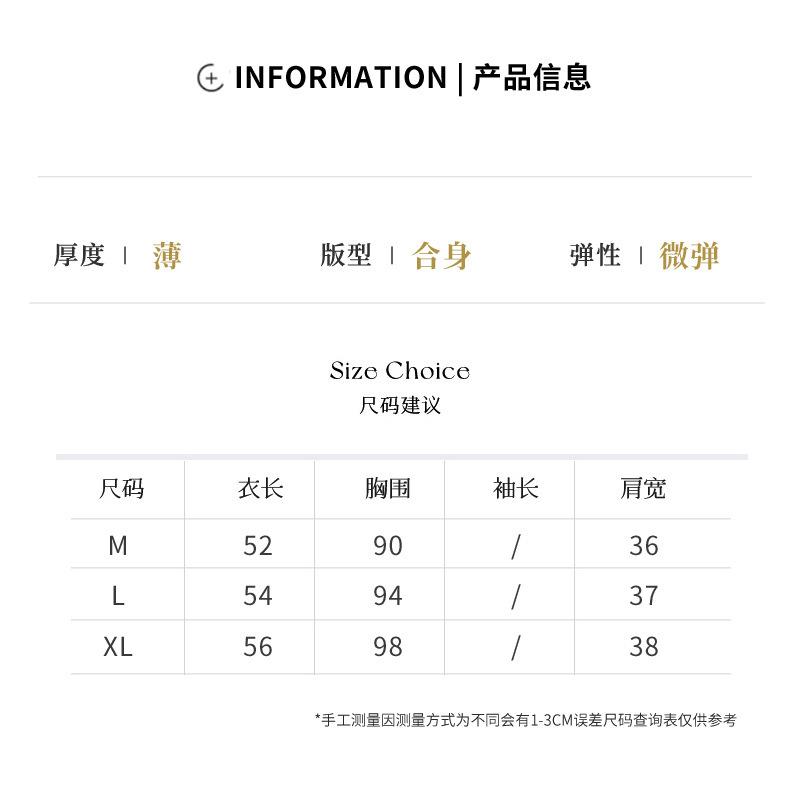 INFORMATION | 产品信息

厚度 | 薄

版型 | 合身

弹性 | 微弹

Size Choice
尺码建议

| 尺码 | 衣长 | 胸围 | 袖长 | 肩宽 |
|---|---|---|---|---|
| M | 52 | 90 | / | 36 |
| L | 54 | 94 | / | 37 |
| XL | 56 | 98 | / | 38 |

*手工测量因测量方式为不同会有1-3CM误差尺码查询表仅供参考